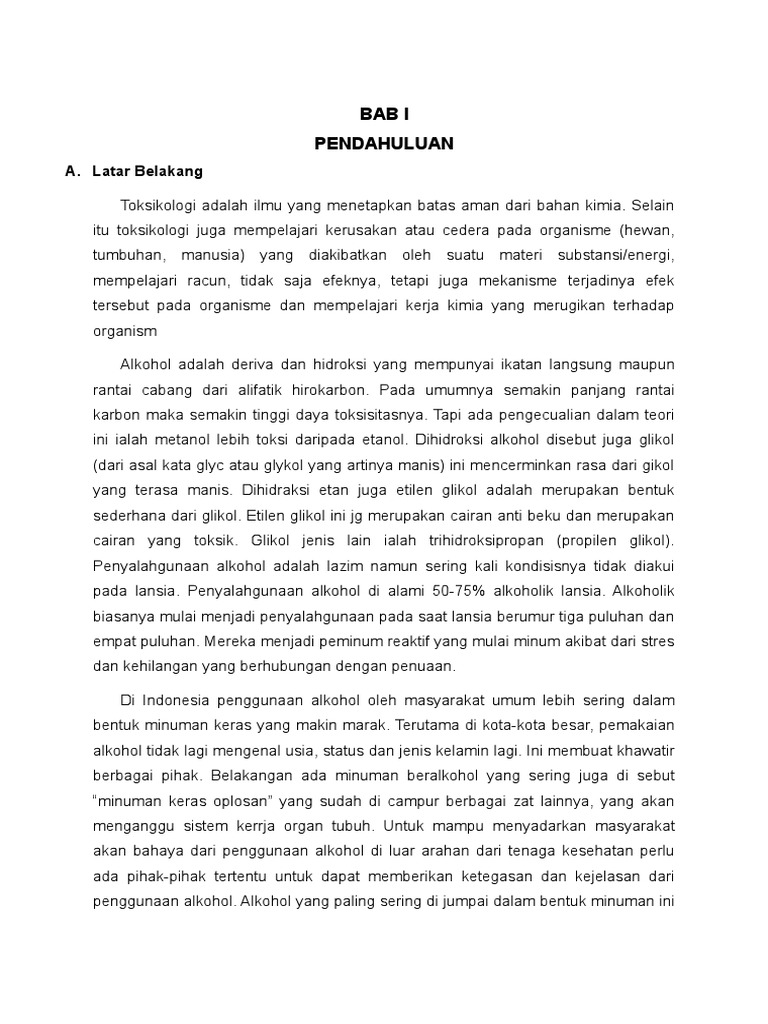 BAB I
PENDAHULUAN

A. Latar Belakang

Toksikologi adalah ilmu yang menetapkan batas aman dari bahan kimia. Selain itu toksikologi juga mempelajari kerusakan atau cedera pada organisme (hewan, tumbuhan, manusia) yang diakibatkan oleh suatu materi substansi/energi, mempelajari racun, tidak saja efeknya, tetapi juga mekanisme terjadinya efek tersebut pada organisme dan mempelajari kerja kimia yang merugikan terhadap organism

Alkohol adalah deriva dan hidroksi yang mempunyai ikatan langsung maupun rantai cabang dari alifatik hirokarbon. Pada umumnya semakin panjang rantai karbon maka semakin tinggi daya toksisitasnya. Tapi ada pengecualian dalam teori ini ialah metanol lebih toksi daripada etanol. Dihidroksi alkohol disebut juga glikol (dari asal kata glyc atau glykol yang artinya manis) ini mencerminkan rasa dari gikol yang terasa manis. Dihidraksi etan juga etilen glikol adalah merupakan bentuk sederhana dari glikol. Etilen glikol ini jg merupakan cairan anti beku dan merupakan cairan yang toksik. Glikol jenis lain ialah trihidroksipropan (propilen glikol). Penyalahgunaan alkohol adalah lazim namun sering kali kondisisnya tidak diakui pada lansia. Penyalahgunaan alkohol di alami 50-75% alkoholik lansia. Alkoholik biasanya mulai menjadi penyalahgunaan pada saat lansia berumur tiga puluhan dan empat puluhan. Mereka menjadi peminum reaktif yang mulai minum akibat dari stres dan kehilangan yang berhubungan dengan penuaan.

Di Indonesia penggunaan alkohol oleh masyarakat umum lebih sering dalam bentuk minuman keras yang makin marak. Terutama di kota-kota besar, pemakaian alkohol tidak lagi mengenal usia, status dan jenis kelamin lagi. Ini membuat khawatir berbagai pihak. Belakangan ada minuman beralkohol yang sering juga di sebut "minuman keras oplosan" yang sudah di campur berbagai zat lainnya, yang akan menganggu sistem kerrja organ tubuh. Untuk mampu menyadarkan masyarakat akan bahaya dari penggunaan alkohol di luar arahan dari tenaga kesehatan perlu ada pihak-pihak tertentu untuk dapat memberikan ketegasan dan kejelasan dari penggunaan alkohol. Alkohol yang paling sering di jumpai dalam bentuk minuman ini